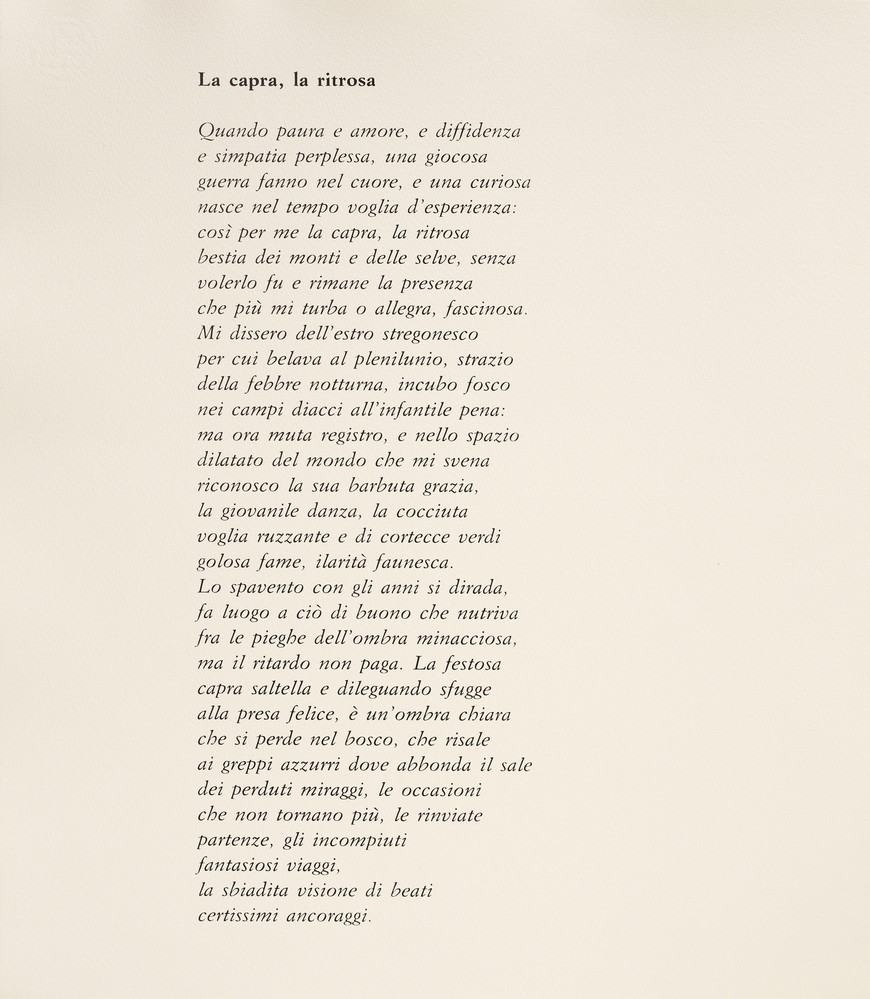 La capra, la ritrosa

Quando paura e amore, e diffidenza
e simpatia perplessa, una giocosa
guerra fanno nel cuore, e una curiosa
nasce nel tempo voglia d'esperienza:
così per me la capra, la ritrosa
bestia dei monti e delle selve, senza
volerlo fu e rimane la presenza
che più mi turba o allegra, fascinosa.
Mi dissero dell'estro stregonesco
per cui belava al plenilunio, strazio
della febbre notturna, incubo fosco
nei campi diacci all'infantile pena:
ma ora muta registro, e nello spazio
dilatato del mondo che mi svena
riconosco la sua barbuta grazia,
la giovanile danza, la cocciuta
voglia ruzzante e di cortecce verdi
golosa fame, ilarità faunesca.
Lo spavento con gli anni si dirada,
fa luogo a ciò di buono che nutriva
fra le pieghe dell'ombra minacciosa,
ma il ritardo non paga. La festosa
capra saltella e dileguando sfugge
alla presa felice, è un'ombra chiara
che si perde nel bosco, che risale
ai greppi azzurri dove abbonda il sale
dei perduti miraggi, le occasioni
che non tornano più, le rinviate
partenze, gli incompiuti
fantasiosi viaggi,
la sbiadita visione di beati
certissimi ancoraggi.